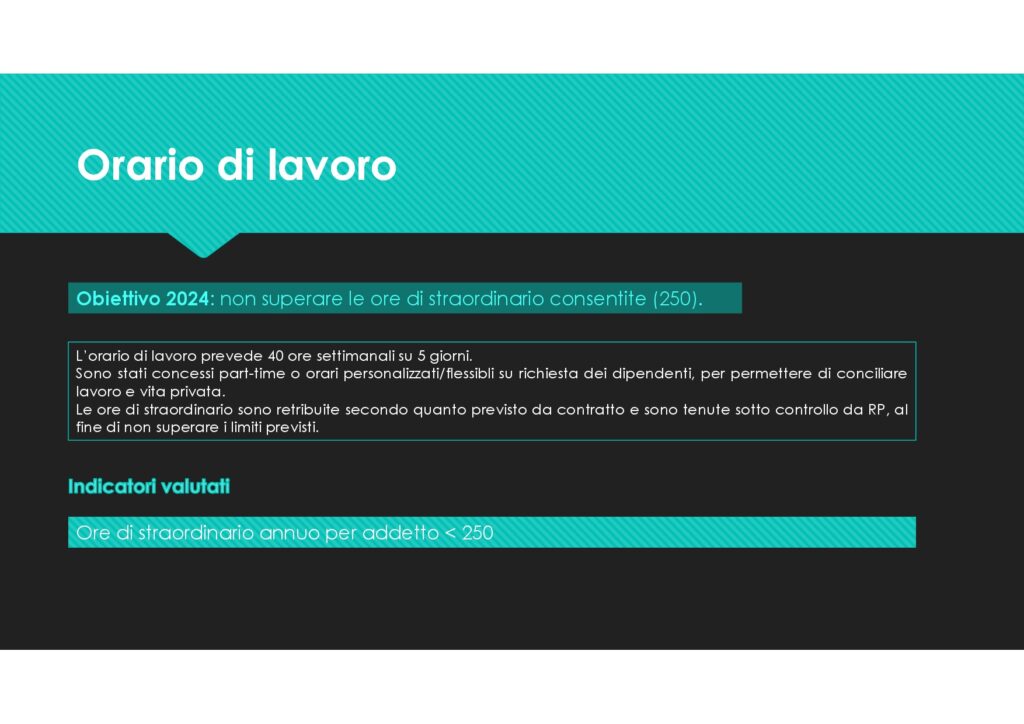 Orario di lavoro

Obiettivo 2024: non superare le ore di straordinario consentite (250).

L'orario di lavoro prevede 40 ore settimanali su 5 giorni.
Sono stati concessi part-time o orari personalizzati/flessibli su richiesta dei dipendenti, per permettere di conciliare lavoro e vita privata.
Le ore di straordinario sono retribuite secondo quanto previsto da contratto e sono tenute sotto controllo da RP, al fine di non superare i limiti previsti.

Indicatori valutati

Ore di straordinario annuo per addetto < 250